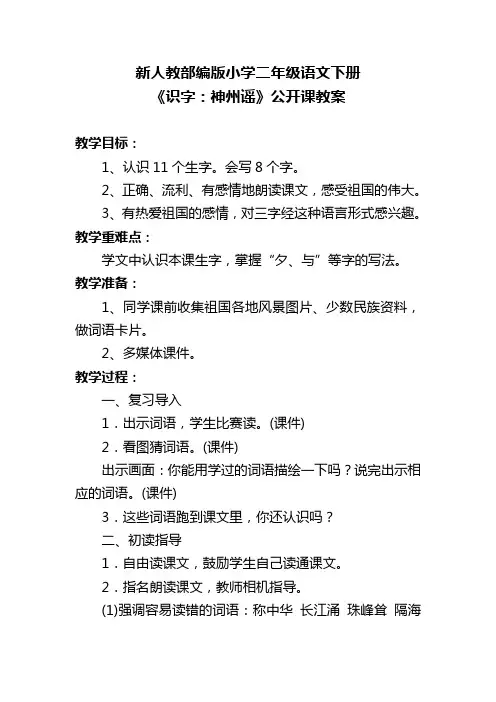 新人教部编版小学二年级语文下册
《识字：神州谣》公开课教案

教学目标：

1、认识 11 个生字。会写 8 个字。

2、正确、流利、有感情地朗读课文，感受祖国的伟大。

3、有热爱祖国的感情，对三字经这种语言形式感兴趣。

教学重难点：

学文中认识本课生字，掌握“夕、与”等字的写法。

教学准备：

1、同学课前收集祖国各地风景图片、少数民族资料，做词语卡片。

2、多媒体课件。

教学过程：

一、复习导入

1．出示词语，学生比赛读。(课件)

2．看图猜词语。(课件)

出示画面：你能用学过的词语描绘一下吗？说完出示相应的词语。(课件)

3．这些词语跑到课文里，你还认识吗？

二、初读指导

1．自由读课文，鼓励学生自己读通课文。

2．指名朗读课文，教师相机指导。

(1)强调容易读错的词语：称中华 长江涌 珠峰耸 隔海